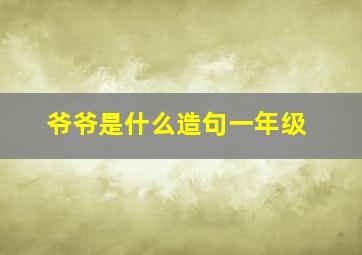 爷爷是什么造句一年级